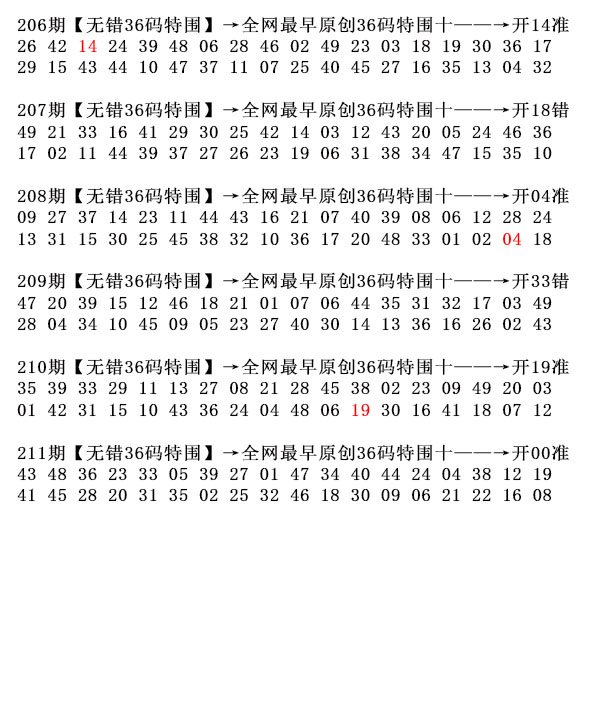 206期【无错36码特围】→全网最早原创36码特围十——→开14准
26 42 14 24 39 48 06 28 46 02 49 23 03 18 19 30 36 17
29 15 43 44 10 47 37 11 07 25 40 45 27 16 35 13 04 32

207期【无错36码特围】→全网最早原创36码特围十——→开18错
49 21 33 16 41 29 30 25 42 14 03 12 43 20 05 24 46 36
17 02 11 44 39 37 27 26 23 19 06 31 38 34 47 15 35 10

208期【无错36码特围】→全网最早原创36码特围十——→开04准
09 27 37 14 23 11 44 43 16 21 07 40 39 08 06 12 28 24
13 31 15 30 25 45 38 32 10 36 17 20 48 33 01 02 04 18

209期【无错36码特围】→全网最早原创36码特围十——→开33错
47 20 39 15 12 46 18 21 01 07 06 44 35 31 32 17 03 49
28 04 34 10 45 09 05 23 27 40 30 14 13 36 16 26 02 43

210期【无错36码特围】→全网最早原创36码特围十——→开19准
35 39 33 29 11 13 27 08 21 28 45 38 02 23 09 49 20 03
01 42 31 15 10 43 36 24 04 48 06 19 30 16 41 18 07 12

211期【无错36码特围】→全网最早原创36码特围十——→开00准
43 48 36 23 33 05 39 27 01 47 34 40 44 24 04 38 12 19
41 45 28 20 31 35 02 25 32 46 18 30 09 06 21 22 16 08